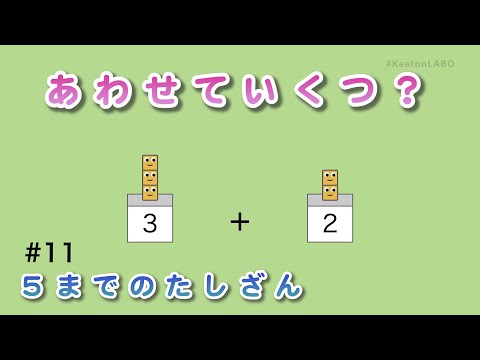 #KeatonLABO

あわせていくつ？

3 + 2

#11
5までのたしざん